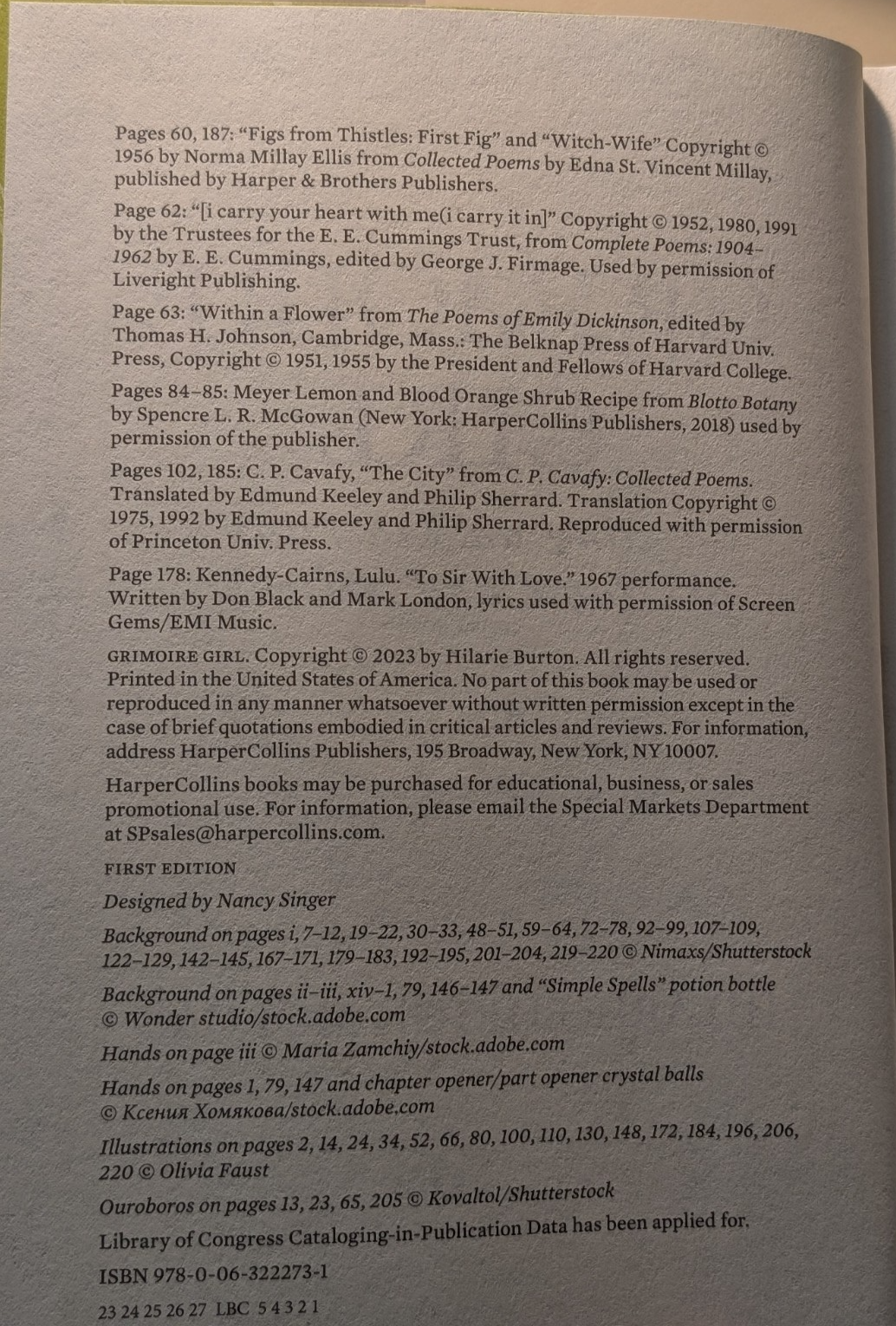 Pages 60, 187: "Figs from Thistles: First Fig" and "Witch-Wife" Copyright © 1956 by Norma Millay Ellis from Collected Poems by Edna St. Vincent Millay, published by Harper & Brothers Publishers.

Page 62: "[i carry your heart with me(i carry it in]" Copyright © 1952, 1980, 1991 by the Trustees for the E. E. Cummings Trust, from Complete Poems: 1904–1962 by E. E. Cummings, edited by George J. Firmage. Used by permission of Liveright Publishing.

Page 63: "Within a Flower" from The Poems of Emily Dickinson, edited by Thomas H. Johnson, Cambridge, Mass.: The Belknap Press of Harvard Univ. Press, Copyright © 1951, 1955 by the President and Fellows of Harvard College.

Pages 84–85: Meyer Lemon and Blood Orange Shrub Recipe from Blotto Botany by Spencre L. R. McGowan (New York: HarperCollins Publishers, 2018) used by permission of the publisher.

Pages 102, 185: C. P. Cavafy, "The City" from C. P. Cavafy: Collected Poems. Translated by Edmund Keeley and Philip Sherrard. Translation Copyright © 1975, 1992 by Edmund Keeley and Philip Sherrard. Reproduced with permission of Princeton Univ. Press.

Page 178: Kennedy-Cairns, Lulu. "To Sir With Love." 1967 performance. Written by Don Black and Mark London, lyrics used with permission of Screen Gems/EMI Music.

GRIMOIRE GIRL. Copyright © 2023 by Hilarie Burton. All rights reserved. Printed in the United States of America. No part of this book may be used or reproduced in any manner whatsoever without written permission except in the case of brief quotations embodied in critical articles and reviews. For information, address HarperCollins Publishers, 195 Broadway, New York, NY 10007.

HarperCollins books may be purchased for educational, business, or sales promotional use. For information, please email the Special Markets Department at SPsales@harpercollins.com.

FIRST EDITION

Designed by Nancy Singer

Background on pages i, 7–12, 19–22, 30–33, 48–51, 59–64, 72–78, 92–99, 107–109, 122–129, 142–145, 167–171, 179–183, 192–195, 201–204, 219–220 © Nimaxs/Shutterstock

Background on pages ii–iii, xiv–1, 79, 146–147 and "Simple Spells" potion bottle © Wonder studio/stock.adobe.com

Hands on page iii © Maria Zamchiy/stock.adobe.com

Hands on pages 1, 79, 147 and chapter opener/part opener crystal balls © Ксения Хомякова/stock.adobe.com

Illustrations on pages 2, 14, 24, 34, 52, 66, 80, 100, 110, 130, 148, 172, 184, 196, 206, 220 © Olivia Faust

Ouroboros on pages 13, 23, 65, 205 © Kovaltol/Shutterstock

Library of Congress Cataloging-in-Publication Data has been applied for.

ISBN 978-0-06-322273-1

23 24 25 26 27 LBC 5 4 3 2 1